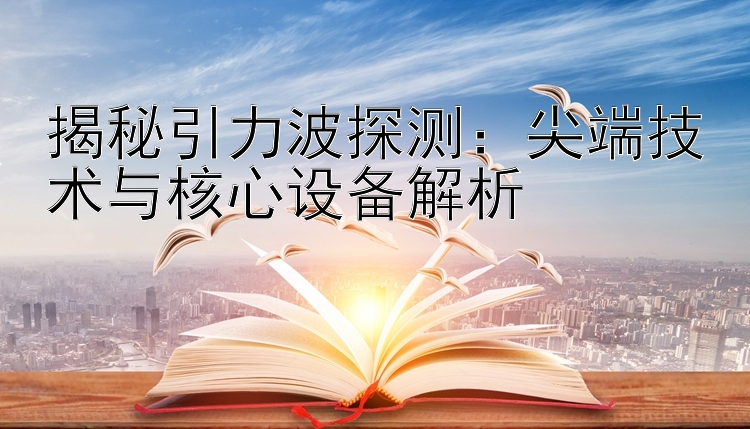 揭秘引力波探测：尖端技术与核心设备解析